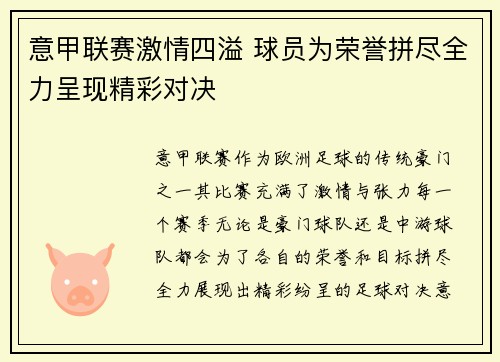 意甲联赛激情四溢 球员为荣誉拼尽全力呈现精彩对决

意甲联赛作为欧洲足球的传统豪门之一其比赛充满了激情与张力每一个赛季无论是豪门球队还是中游球队都会为了各自的荣誉和目标拼尽全力展现出精彩纷呈的足球对决意